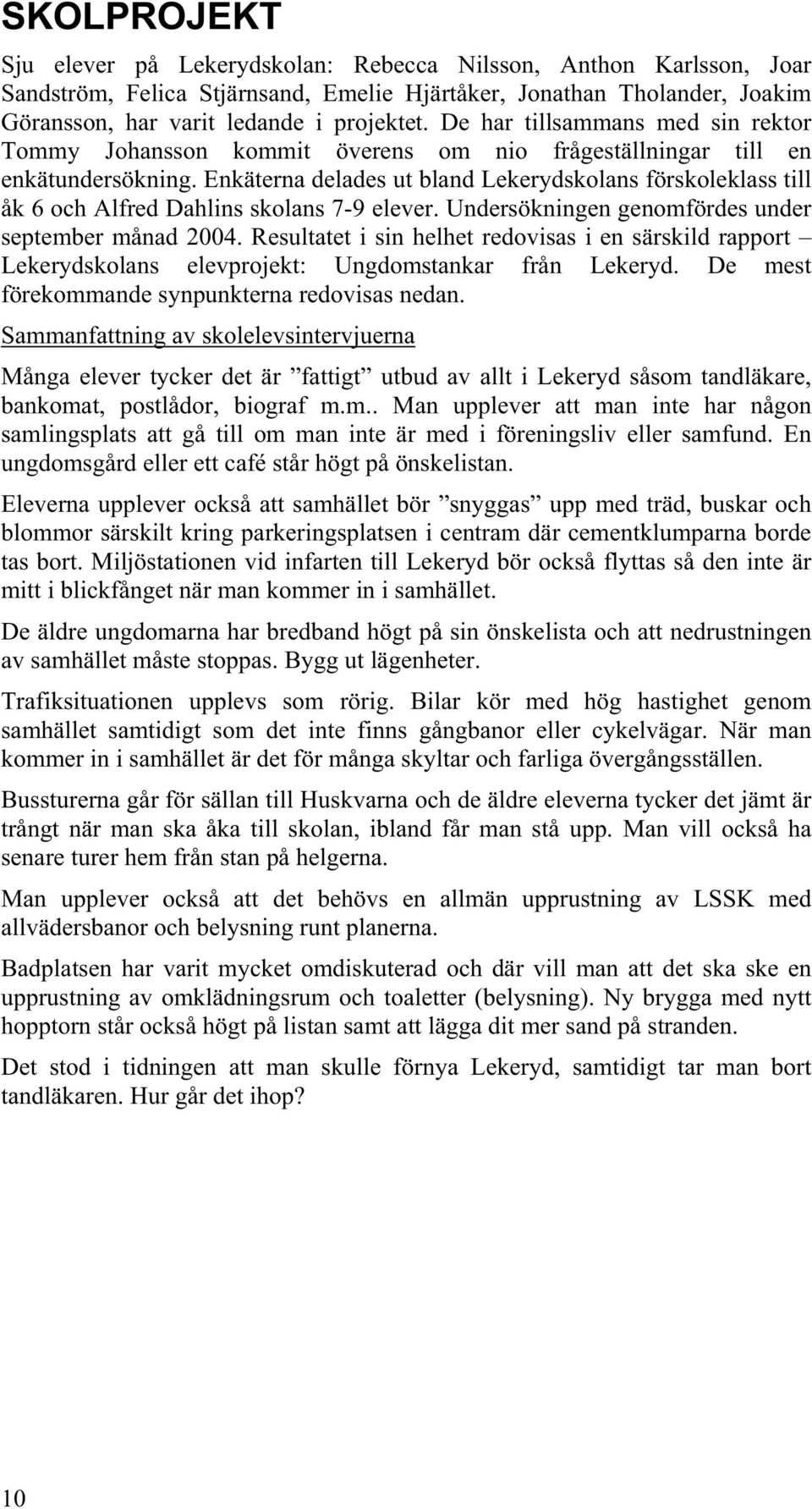 SKOLPROJEKT

Sju elever på Lekerydskolan: Rebecca Nilsson, Anthon Karlsson, Joar Sandström, Felica Stjärnsand, Emelie Hjärtåker, Jonathan Tholander, Joakim Göransson, har varit ledande i projektet. De har tillsammans med sin rektor Tommy Johansson kommit överens om nio frågeställningar till en enkätundersökning. Enkäterna delades ut bland Lekerydskolans förskoleklass till åk 6 och Alfred Dahlins skolans 7-9 elever. Undersökningen genomfördes under september månad 2004. Resultatet i sin helhet redovisas i en särskild rapport – Lekerydskolans elevprojekt: Ungdomstankar från Lekeryd. De mest förekommande synpunkterna redovisas nedan.

Sammanfattning av skolelevsintervjuerna

Många elever tycker det är ”fattigt” utbud av allt i Lekeryd såsom tandläkare, bankomat, postlådor, biograf m.m.. Man upplever att man inte har någon samlingsplats att gå till om man inte är med i föreningsliv eller samfund. En ungdomsgård eller ett café står högt på önskelistan.

Eleverna upplever också att samhället bör ”snyggas” upp med träd, buskar och blommor särskilt kring parkeringsplatsen i centram där cementklumparna borde tas bort. Miljöstationen vid infarten till Lekeryd bör också flyttas så den inte är mitt i blickfånget när man kommer in i samhället.

De äldre ungdomarna har bredband högt på sin önskelista och att nedrustningen av samhället måste stoppas. Bygg ut lägenheter.

Trafiksituationen upplevs som rörig. Bilar kör med hög hastighet genom samhället samtidigt som det inte finns gångbanor eller cykelvägar. När man kommer in i samhället är det för många skyltar och farliga övergångsställen.

Bussturerna går för sällan till Huskvarna och de äldre eleverna tycker det jämt är trångt när man ska åka till skolan, ibland får man stå upp. Man vill också ha senare turer hem från stan på helgerna.

Man upplever också att det behövs en allmän upprustning av LSSK med allvädersbanor och belysning runt planerna.

Badplatsen har varit mycket omdiskuterad och där vill man att det ska ske en upprustning av omklädningsrum och toaletter (belysning). Ny brygga med nytt hopptorn står också högt på listan samt att lägga dit mer sand på stranden.

Det stod i tidningen att man skulle förnya Lekeryd, samtidigt tar man bort tandläkaren. Hur går det ihop?

10